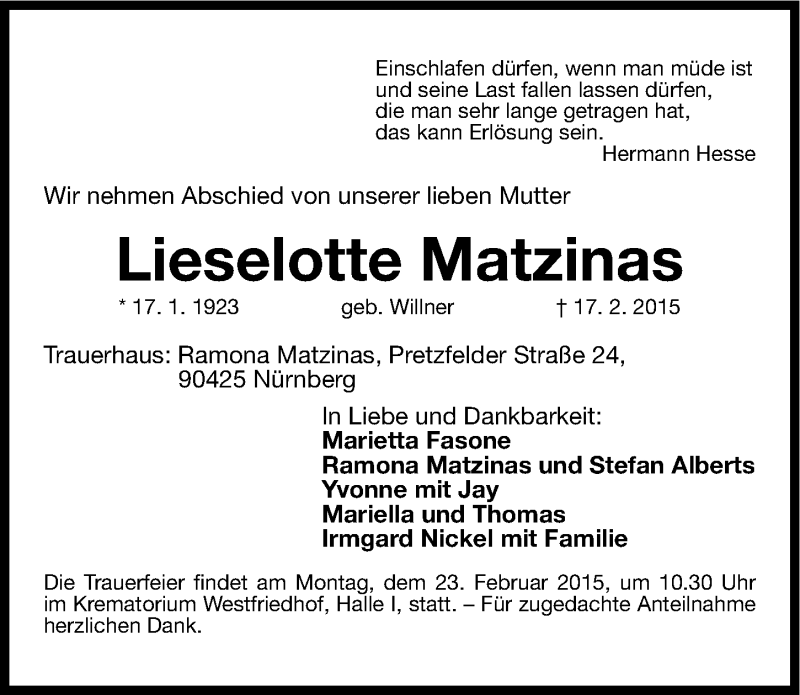 Einschlafen dürfen, wenn man müde ist
und seine Last fallen lassen dürfen,
die man sehr lange getragen hat,
das kann Erlösung sein.
Hermann Hesse

Wir nehmen Abschied von unserer lieben Mutter

Lieselotte Matzinas

* 17. 1. 1923 geb. Willner † 17. 2. 2015

Trauerhaus: Ramona Matzinas, Pretzfelder Straße 24,
90425 Nürnberg

In Liebe und Dankbarkeit:
Marietta Fasone
Ramona Matzinas und Stefan Alberts
Yvonne mit Jay
Mariella und Thomas
Irmgard Nickel mit Familie

Die Trauerfeier findet am Montag, dem 23. Februar 2015, um 10.30 Uhr im Krematorium Westfriedhof, Halle I, statt. – Für zugedachte Anteilnahme herzlichen Dank.